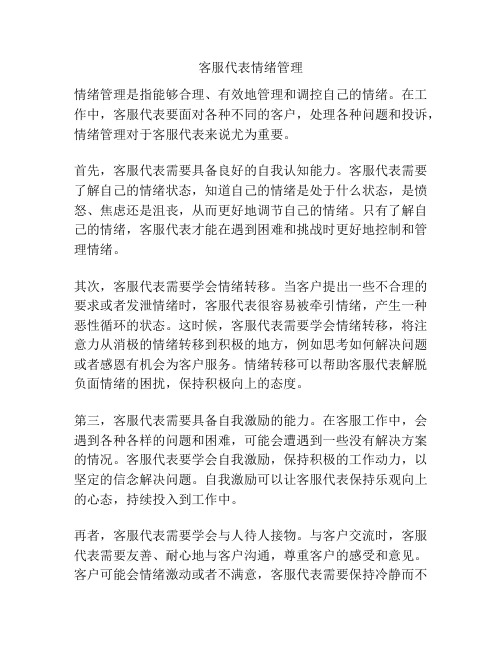 客服代表情绪管理

情绪管理是指能够合理、有效地管理和调控自己的情绪。在工作中，客服代表要面对各种不同的客户，处理各种问题和投诉，情绪管理对于客服代表来说尤为重要。

首先，客服代表需要具备良好的自我认知能力。客服代表需要了解自己的情绪状态，知道自己的情绪是处于什么状态，是愤怒、焦虑还是沮丧，从而更好地调节自己的情绪。只有了解自己的情绪，客服代表才能在遇到困难和挑战时更好地控制和管理情绪。

其次，客服代表需要学会情绪转移。当客户提出一些不合理的要求或者发泄情绪时，客服代表很容易被牵引情绪，产生一种恶性循环的状态。这时候，客服代表需要学会情绪转移，将注意力从消极的情绪转移到积极的地方，例如思考如何解决问题或者感恩有机会为客户服务。情绪转移可以帮助客服代表解脱负面情绪的困扰，保持积极向上的态度。

第三，客服代表需要具备自我激励的能力。在客服工作中，会遇到各种各样的问题和困难，可能会遭遇到一些没有解决方案的情况。客服代表要学会自我激励，保持积极的工作动力，以坚定的信念解决问题。自我激励可以让客服代表保持乐观向上的心态，持续投入到工作中。

再者，客服代表需要学会与人待人接物。与客户交流时，客服代表需要友善、耐心地与客户沟通，尊重客户的感受和意见。客户可能会情绪激动或者不满意，客服代表需要保持冷静而不